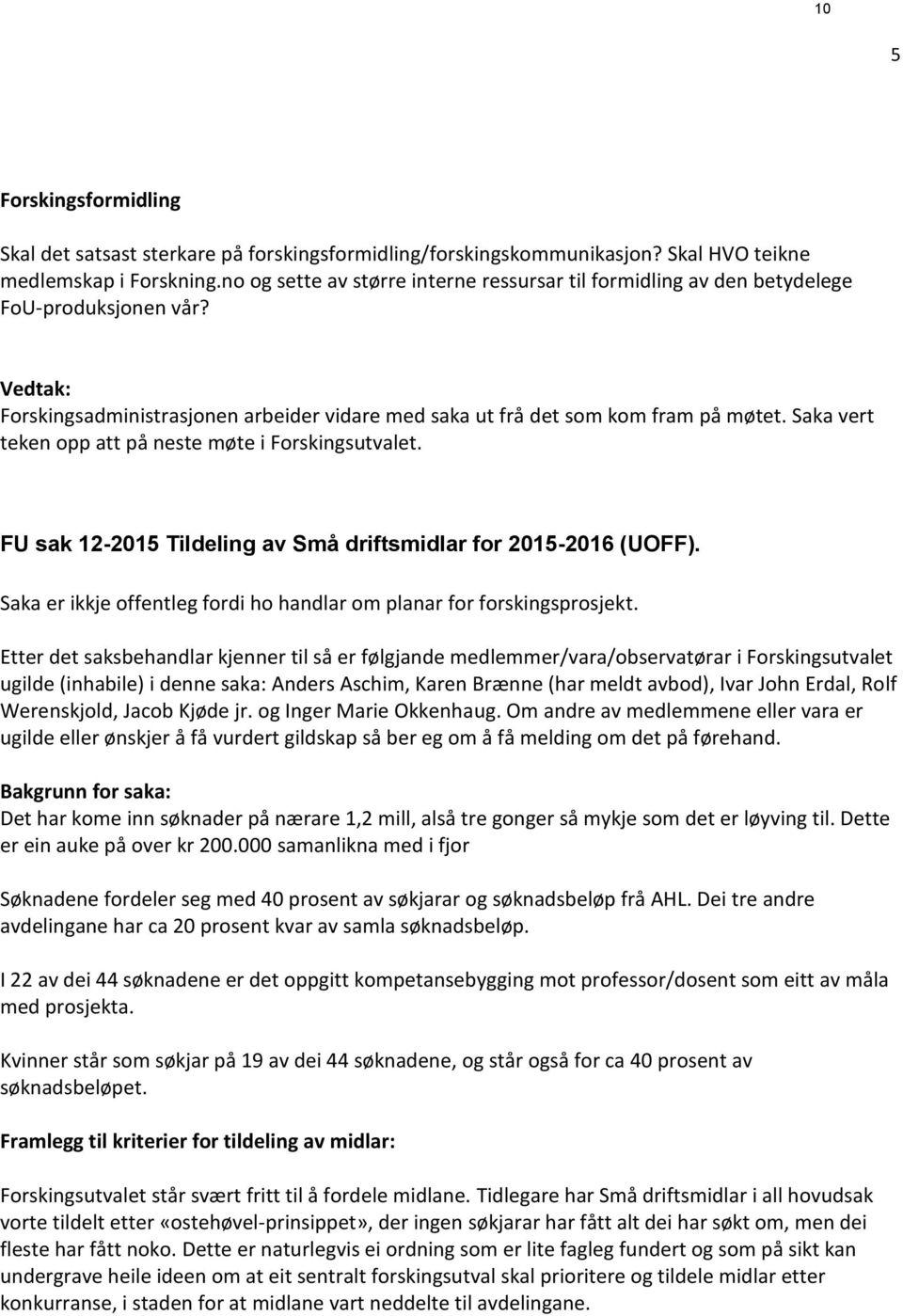 10

5

Forskingsformidling

Skal det satsast sterkare på forskingsformidling/forskingskommunikasjon? Skal HVO teikne medlemskap i Forskning.no og sette av større interne ressursar til formidling av den betydelege FoU-produksjonen vår?

Vedtak:
Forskingsadministrasjonen arbeider vidare med saka ut frå det som kom fram på møtet. Saka vert teken opp att på neste møte i Forskingsutvalet.

FU sak 12-2015 Tildeling av Små driftsmidlar for 2015-2016 (UOFF).

Saka er ikkje offentleg fordi ho handlar om planar for forskingsprosjekt.

Etter det saksbehandlar kjenner til så er følgjande medlemmer/vara/observatørar i Forskingsutvalet ugilde (inhabile) i denne saka: Anders Aschim, Karen Brænne (har meldt avbod), Ivar John Erdal, Rolf Werenskjold, Jacob Kjøde jr. og Inger Marie Okkenhaug. Om andre av medlemmene eller vara er ugilde eller ønskjer å få vurdert gildskap så ber eg om å få melding om det på førehand.

Bakgrunn for saka:
Det har kome inn søknader på nærare 1,2 mill, alså tre gonger så mykje som det er løyving til. Dette er ein auke på over kr 200.000 samanlikna med i fjor

Søknadene fordeler seg med 40 prosent av søkjarar og søknadsbeløp frå AHL. Dei tre andre avdelingane har ca 20 prosent kvar av samla søknadsbeløp.

I 22 av dei 44 søknadene er det oppgitt kompetansebygging mot professor/dosent som eitt av måla med prosjekta.

Kvinner står som søkjar på 19 av dei 44 søknadene, og står også for ca 40 prosent av søknadsbeløpet.

Framlegg til kriterier for tildeling av midlar:

Forskingsutvalet står svært fritt til å fordele midlane. Tidlegare har Små driftsmidlar i all hovudsak vorte tildelt etter «ostehøvel-prinsippet», der ingen søkjarar har fått alt dei har søkt om, men dei fleste har fått noko. Dette er naturlegvis ei ordning som er lite fagleg fundert og som på sikt kan undergrave heile ideen om at eit sentralt forskingsutval skal prioritere og tildele midlar etter konkurranse, i staden for at midlane vart neddelte til avdelingane.